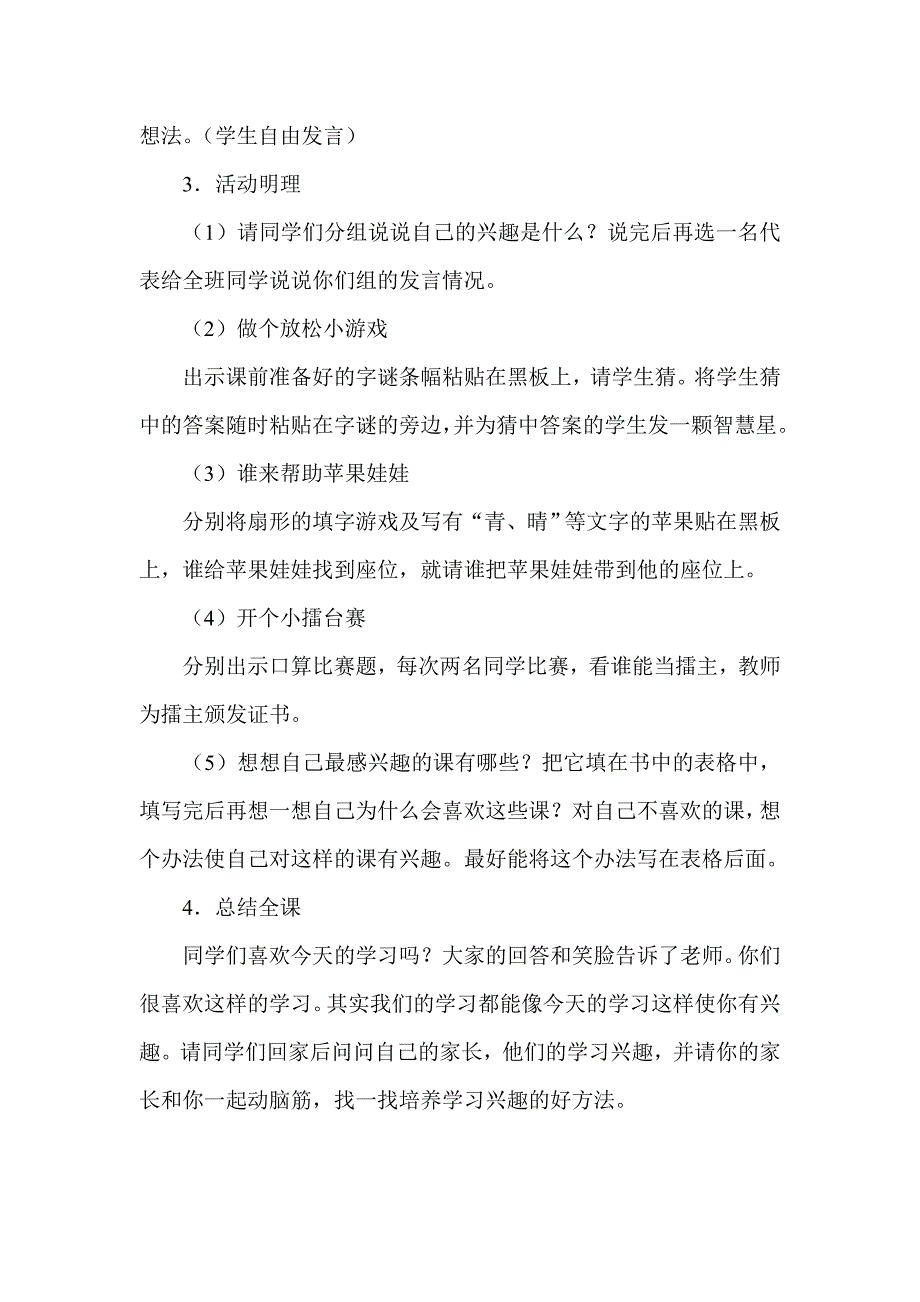 想法。（学生自由发言）

3．活动明理

（1）请同学们分组说说自己的兴趣是什么？说完后再选一名代表给全班同学说说你们组的发言情况。

（2）做个放松小游戏

出示课前准备好的字谜条幅粘贴在黑板上，请学生猜。将学生猜中的答案随时粘贴在字谜的旁边，并为猜中答案的学生发一颗智慧星。

（3）谁来帮助苹果娃娃

分别将扇形的填字游戏及写有“青、晴”等文字的苹果贴在黑板上，谁给苹果娃娃找到座位，就请谁把苹果娃娃带到他的座位上。

（4）开个小擂台赛

分别出示口算比赛题，每次两名同学比赛，看谁能当擂主，教师为擂主颁发证书。

（5）想想自己最感兴趣的课有哪些？把它填在书中的表格中，填写完后再想一想自己为什么会喜欢这些课？对自己不喜欢的课，想个办法使自己对这样的课有兴趣。最好能将这个办法写在表格后面。

4．总结全课

同学们喜欢今天的学习吗？大家的回答和笑脸告诉了老师。你们很喜欢这样的学习。其实我们的学习都能像今天的学习这样使你有兴趣。请同学们回家后问问自己的家长，他们的学习兴趣，并请你的家长和你一起动脑筋，找一找培养学习兴趣的好方法。